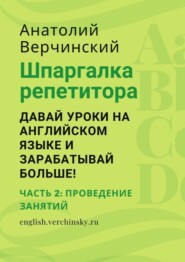 Анатолий Верчинский

Шпаргалка репетитора

ДАВАЙ УРОКИ НА АНГЛИЙСКОМ ЯЗЫКЕ И ЗАРАБАТЫВАЙ БОЛЬШЕ!

ЧАСТЬ 2: ПРОВЕДЕНИЕ ЗАНЯТИЙ

english.verchinsky.ru

Aa Bb Cc Dd